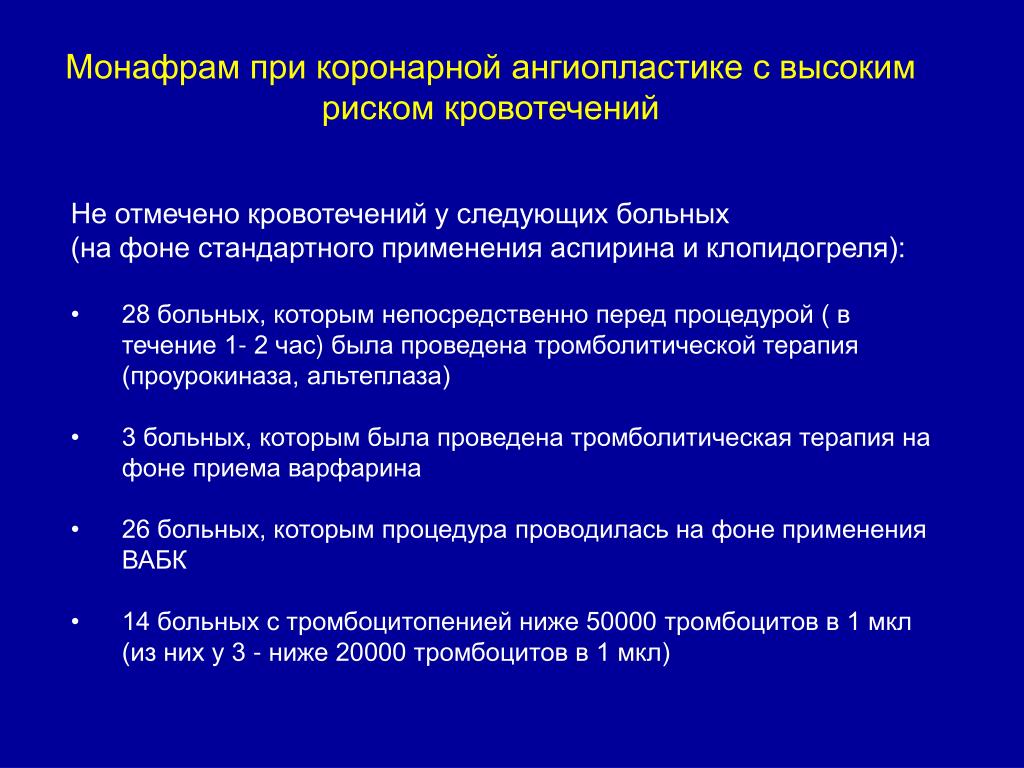 Монафрам при коронарной ангиопластике с высоким риском кровотечений

Не отмечено кровотечений у следующих больных
(на фоне стандартного применения аспирина и клопидогреля):

• 28 больных, которым непосредственно перед процедурой ( в течение 1- 2 час) была проведена тромболитической терапия (проурокиназа, альтеплаза)

• 3 больных, которым была проведена тромболитическая терапия на фоне приема варфарина

• 26 больных, которым процедура проводилась на фоне применения ВАБК

• 14 больных с тромбоцитопенией ниже 50000 тромбоцитов в 1 мкл (из них у 3 - ниже 20000 тромбоцитов в 1 мкл)